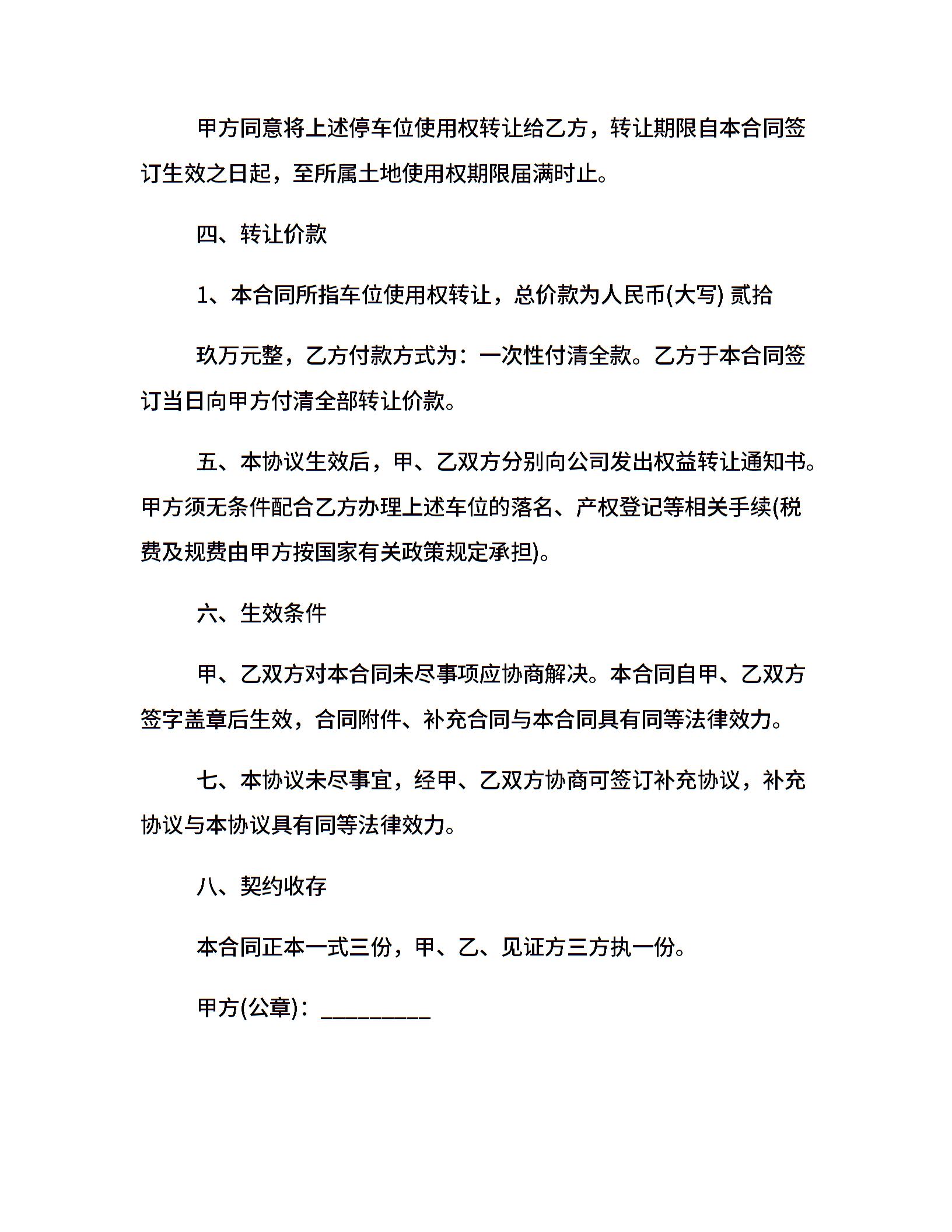 甲方同意将上述停车位使用权转让给乙方，转让期限自本合同签订生效之日起，至所属土地使用权期限届满时止。

四、转让价款

1、本合同所指车位使用权转让，总价款为人民币(大写) 贰拾

玖万元整，乙方付款方式为：一次性付清全款。乙方于本合同签订当日向甲方付清全部转让价款。

五、本协议生效后，甲、乙双方分别向公司发出权益转让通知书。甲方须无条件配合乙方办理上述车位的落名、产权登记等相关手续(税费及规费由甲方按国家有关政策规定承担)。

六、生效条件

甲、乙双方对本合同未尽事项应协商解决。本合同自甲、乙双方签字盖章后生效，合同附件、补充合同与本合同具有同等法律效力。

七、本协议未尽事宜，经甲、乙双方协商可签订补充协议，补充协议与本协议具有同等法律效力。

八、契约收存

本合同正本一式三份，甲、乙、见证方三方执一份。

甲方(公章)：_________